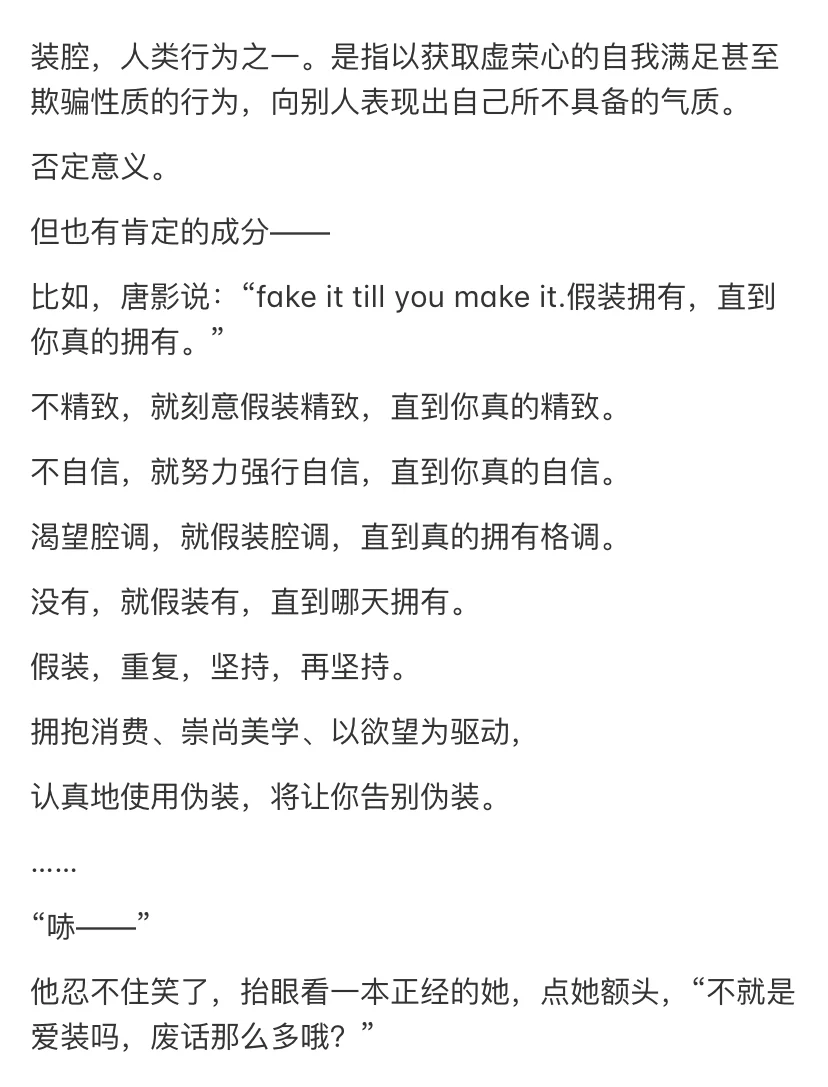 装腔，人类行为之一。是指以获取虚荣心的自我满足甚至欺骗性质的行为，向别人表现出自己所不具备的气质。

否定意义。

但也有肯定的成分——

比如，唐影说：“fake it till you make it.假装拥有，直到你真的拥有。”

不精致，就刻意假装精致，直到你真的精致。

不自信，就努力强行自信，直到你真的自信。

渴望腔调，就假装腔调，直到真的拥有格调。

没有，就假装有，直到哪天拥有。

假装，重复，坚持，再坚持。

拥抱消费、崇尚美学、以欲望为驱动，

认真地使用伪装，将让你告别伪装。

……

“哧——”

他忍不住笑了，抬眼看一本正经的她，点她额头，“不就是爱装吗，废话那么多哦？”